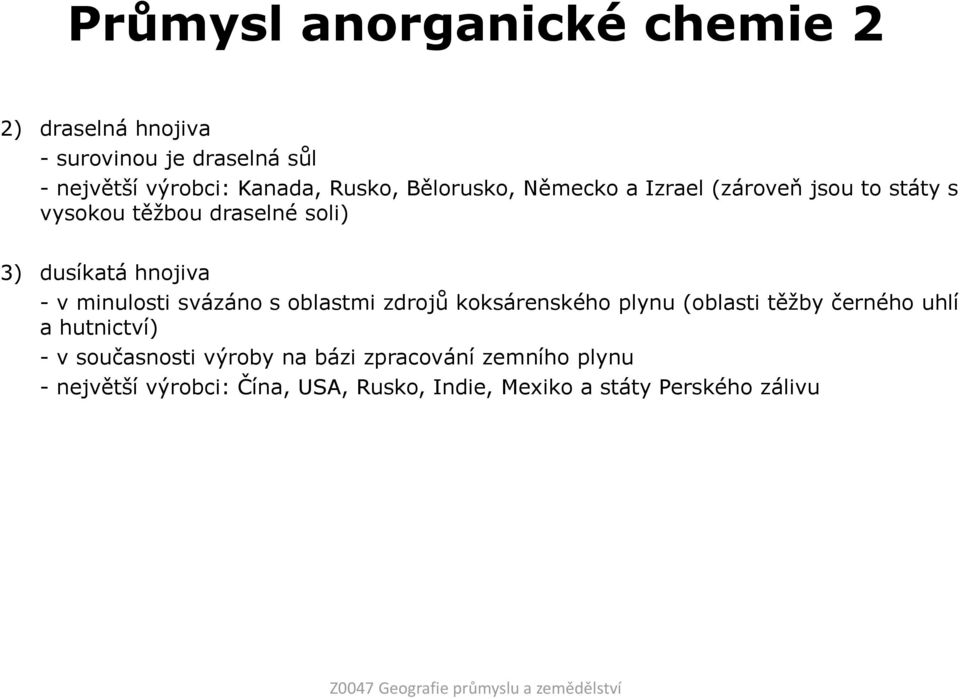 Průmysl anorganické chemie 2

2) draselná hnojiva
- surovinou je draselná sůl
- největší výrobci: Kanada, Rusko, Bělorusko, Německo a Izrael (zároveň jsou to státy s vysokou těžbou draselné soli)

3) dusíkatá hnojiva
- v minulosti svázáno s oblastmi zdrojů koksárenského plynu (oblasti těžby černého uhlí a hutnictví)
- v současnosti výroby na bázi zpracování zemního plynu
- největší výrobci: Čína, USA, Rusko, Indie, Mexiko a státy Perského zálivu

Z0047 Geografie průmyslu a zemědělství